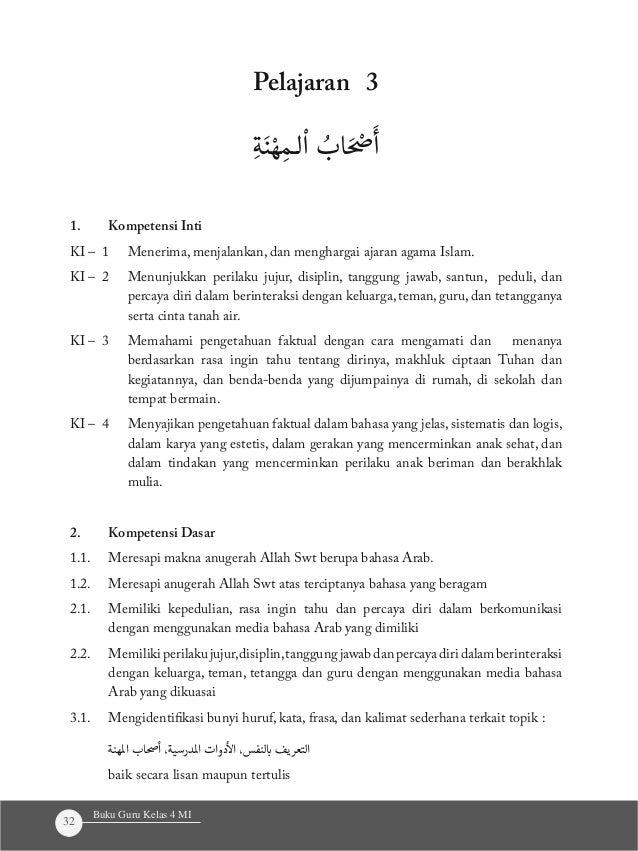 Pelajaran 3

أَصْحَابُ الْمِهْنَةِ

1. Kompetensi Inti

KI – 1 Menerima, menjalankan, dan menghargai ajaran agama Islam.

KI – 2 Menunjukkan perilaku jujur, disiplin, tanggung jawab, santun, peduli, dan percaya diri dalam berinteraksi dengan keluarga, teman, guru, dan tetangganya serta cinta tanah air.

KI – 3 Memahami pengetahuan faktual dengan cara mengamati dan menanya berdasarkan rasa ingin tahu tentang dirinya, makhluk ciptaan Tuhan dan kegiatannya, dan benda-benda yang dijumpainya di rumah, di sekolah dan tempat bermain.

KI – 4 Menyajikan pengetahuan faktual dalam bahasa yang jelas, sistematis dan logis, dalam karya yang estetis, dalam gerakan yang mencerminkan anak sehat, dan dalam tindakan yang mencerminkan perilaku anak beriman dan berakhlak mulia.

2. Kompetensi Dasar

1.1. Meresapi makna anugerah Allah Swt berupa bahasa Arab.

1.2. Meresapi anugerah Allah Swt atas terciptanya bahasa yang beragam

2.1. Memiliki kepedulian, rasa ingin tahu dan percaya diri dalam berkomunikasi dengan menggunakan media bahasa Arab yang dimiliki

2.2. Memiliki perilaku jujur, disiplin, tanggung jawab dan percaya diri dalam berinteraksi dengan keluarga, teman, tetangga dan guru dengan menggunakan media bahasa Arab yang dikuasai

3.1. Mengidentifikasi bunyi huruf, kata, frasa, dan kalimat sederhana terkait topik :

التعريف بالنفس، الأدوات المدرسية، أصحاب المهنة

baik secara lisan maupun tertulis

32 Buku Guru Kelas 4 MI